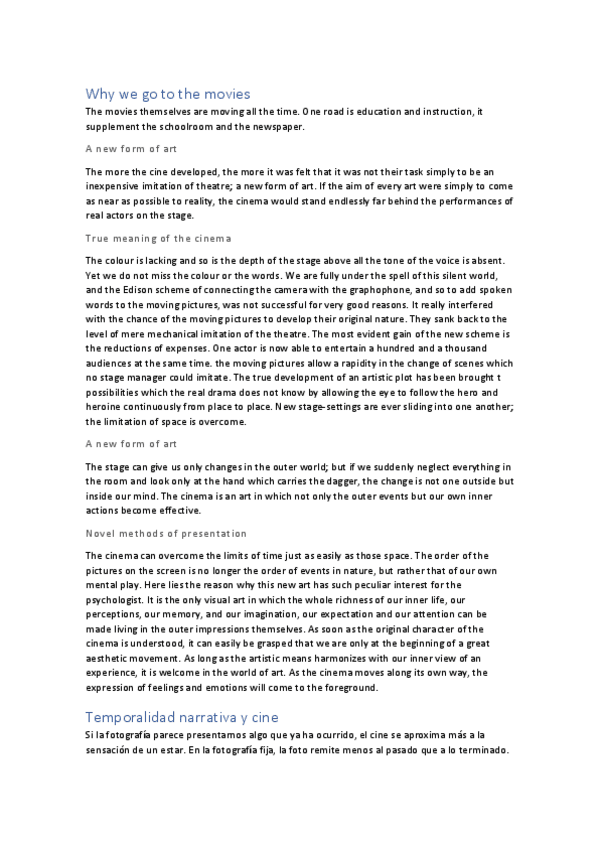 Why we go to the movies

The movies themselves are moving all the time. One road is education and instruction, it supplement the schoolroom and the newspaper.

A new form of art

The more the cine developed, the more it was felt that it was not their task simply to be an inexpensive imitation of theatre; a new form of art. If the aim of every art were simply to come as near as possible to reality, the cinema would stand endlessly far behind the performances of real actors on the stage.

True meaning of the cinema

The colour is lacking and so is the depth of the stage above all the tone of the voice is absent. Yet we do not miss the colour or the words. We are fully under the spell of this silent world, and the Edison scheme of connecting the camera with the graphophone, and so to add spoken words to the moving pictures, was not successful for very good reasons. It really interfered with the chance of the moving pictures to develop their original nature. They sank back to the level of mere mechanical imitation of the theatre. The most evident gain of the new scheme is the reductions of expenses. One actor is now able to entertain a hundred and a thousand audiences at the same time. the moving pictures allow a rapidity in the change of scenes which no stage manager could imitate. The true development of an artistic plot has been brought t possibilities which the real drama does not know by allowing the eye to follow the hero and heroine continuously from place to place. New stage-settings are ever sliding into one another; the limitation of space is overcome.

A new form of art

The stage can give us only changes in the outer world; but if we suddenly neglect everything in the room and look only at the hand which carries the dagger, the change is not one outside but inside our mind. The cinema is an art in which not only the outer events but our own inner actions become effective.

Novel methods of presentation

The cinema can overcome the limits of time just as easily as those space. The order of the pictures on the screen is no longer the order of events in nature, but rather that of our own mental play. Here lies the reason why this new art has such peculiar interest for the psychologist. It is the only visual art in which the whole richness of our inner life, our perceptions, our memory, and our imagination, our expectation and our attention can be made living in the outer impressions themselves. As soon as the original character of the cinema is understood, it can easily be grasped that we are only at the beginning of a great aesthetic movement. As long as the artistic means harmonizes with our inner view of an experience, it is welcome in the world of art. As the cinema moves along its own way, the expression of feelings and emotions will come to the foreground.

Temporalidad narrativa y cine

Si la fotografía parece presentarnos algo que ya ha ocurrido, el cine se aproxima más a la sensación de un estar. En la fotografía fija, la foto remite menos al pasado que a lo terminado.